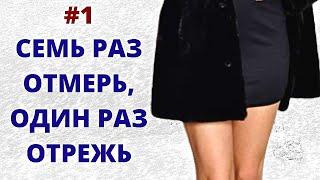 #1
СЕМЬ РАЗ ОТМЕРЬ, ОДИН РАЗ ОТРЕЖЬ